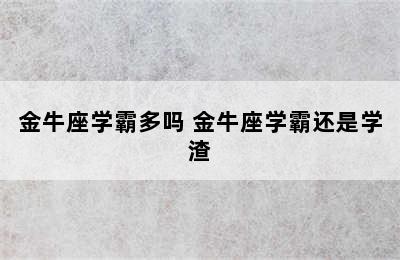 金牛座学霸多吗 金牛座学霸还是学渣